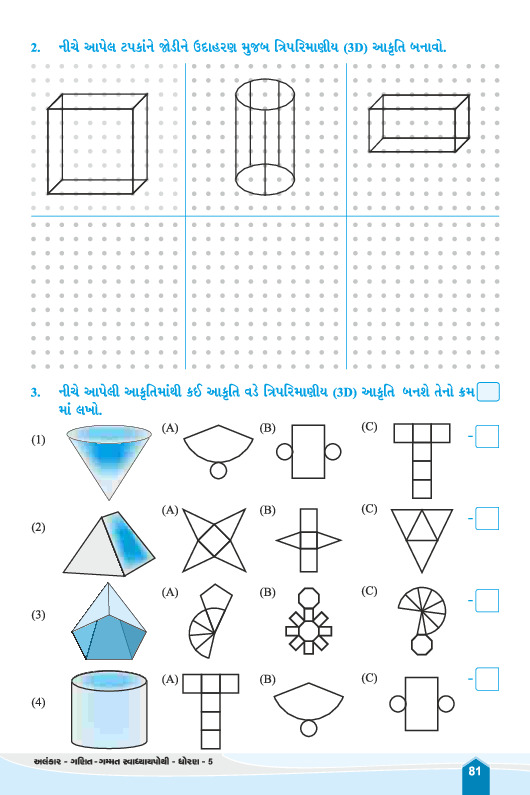 2. નીચે આપેલ ટપકાંને જોડીને ઉદાહરણ મુજબ ત્રિપરિમાણીય (3D) આકૃતિ બનાવો.

3. નીચે આપેલી આકૃતિમાંથી કઈ આકૃતિ વડે ત્રિપરિમાણીય (3D) આકૃતિ બનશે તેનો ક્રમ માં લખો.

(1) (A) (B) (C) -

(2) (A) (B) (C) -

(3) (A) (B) (C) -

(4) (A) (B) (C) -

અલંકાર - ગણિત - ગમ્મત સ્વાધ્યાયપોથી - ધોરણ - 5

81